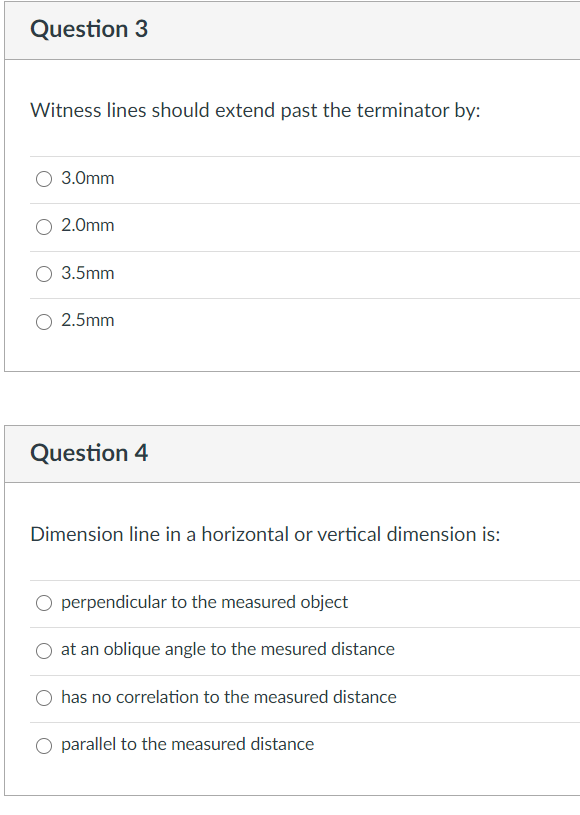 Question 3

Witness lines should extend past the terminator by:

3.0mm

2.0mm

3.5mm

2.5mm

Question 4

Dimension line in a horizontal or vertical dimension is:

perpendicular to the measured object

at an oblique angle to the mesured distance

has no correlation to the measured distance

parallel to the measured distance